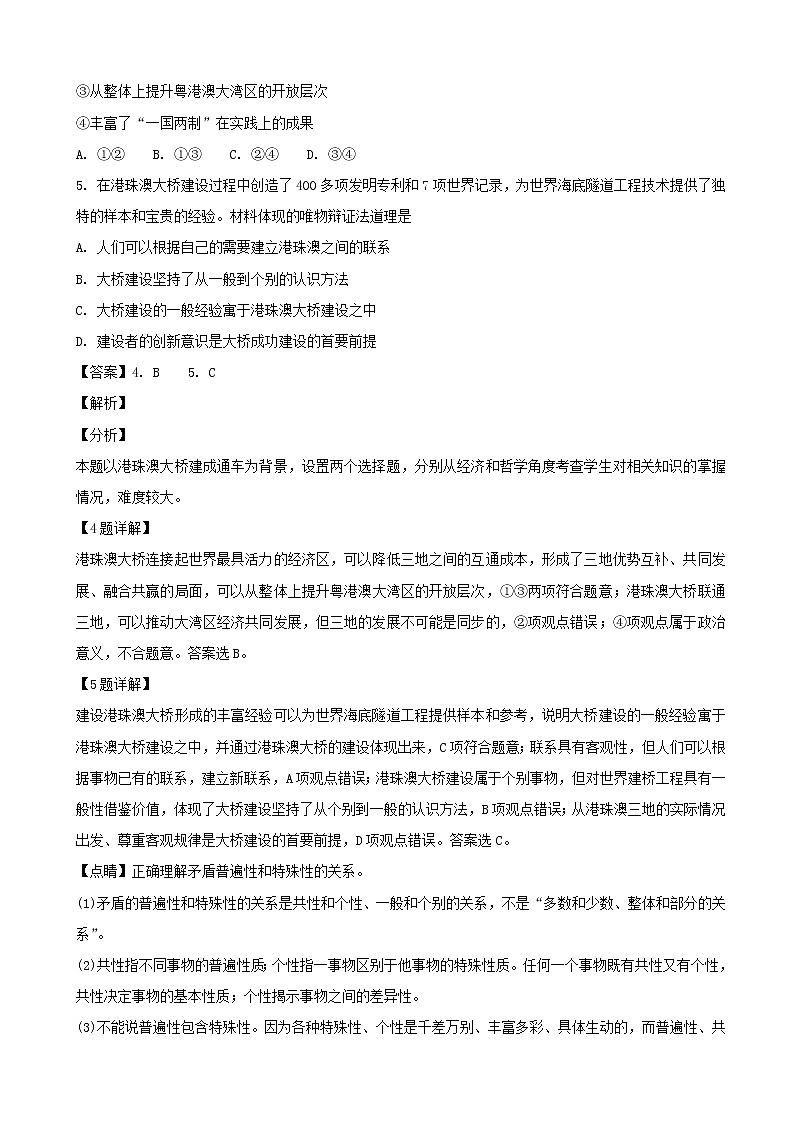 ③从整体上提升粤港澳大湾区的开放层次

④丰富了“一国两制”在实践上的成果

A. ①②　　B. ①③　　C. ②④　　D. ③④

5. 在港珠澳大桥建设过程中创造了400多项发明专利和7项世界记录，为世界海底隧道工程技术提供了独特的样本和宝贵的经验。材料体现的唯物辩证法道理是

A. 人们可以根据自己的需要建立港珠澳之间的联系

B. 大桥建设坚持了从一般到个别的认识方法

C. 大桥建设的一般经验寓于港珠澳大桥建设之中

D. 建设者的创新意识是大桥成功建设的首要前提

【答案】4. B　　5. C

【解析】

【分析】

本题以港珠澳大桥建成通车为背景，设置两个选择题，分别从经济和哲学角度考查学生对相关知识的掌握情况，难度较大。

【4题详解】

港珠澳大桥连接起世界最具活力的经济区，可以降低三地之间的互通成本，形成了三地优势互补、共同发展、融合共赢的局面，可以从整体上提升粤港澳大湾区的开放层次，①③两项符合题意；港珠澳大桥联通三地，可以推动大湾区经济共同发展，但三地的发展不可能是同步的，②项观点错误；④项观点属于政治意义，不合题意。答案选B。

【5题详解】

建设港珠澳大桥形成的丰富经验可以为世界海底隧道工程提供样本和参考，说明大桥建设的一般经验寓于港珠澳大桥建设之中，并通过港珠澳大桥的建设体现出来，C项符合题意；联系具有客观性，但人们可以根据事物已有的联系，建立新联系，A项观点错误；港珠澳大桥建设属于个别事物，但对世界建桥工程具有一般性借鉴价值，体现了大桥建设坚持了从个别到一般的认识方法，B项观点错误；从港珠澳三地的实际情况出发、尊重客观规律是大桥建设的首要前提，D项观点错误。答案选C。

【点睛】正确理解矛盾普遍性和特殊性的关系。

(1)矛盾的普遍性和特殊性的关系是共性和个性、一般和个别的关系，不是“多数和少数、整体和部分的关系”。

(2)共性指不同事物的普遍性质；个性指一事物区别于他事物的特殊性质。任何一个事物既有共性又有个性，共性决定事物的基本性质；个性揭示事物之间的差异性。

(3)不能说普遍性包含特殊性。因为各种特殊性、个性是千差万别、丰富多彩、具体生动的，而普遍性、共